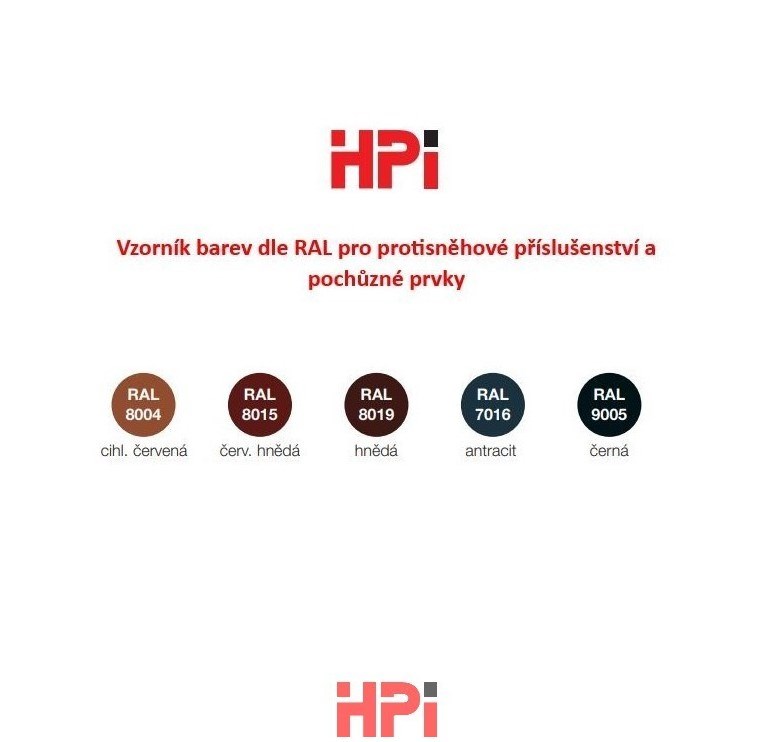 HPi

Vzorník barev dle RAL pro protisněhové příslušenství a pochůzné prvky

RAL
8004
cihl. červená

RAL
8015
červ. hnědá

RAL
8019
hnědá

RAL
7016
antracit

RAL
9005
černá

HPi